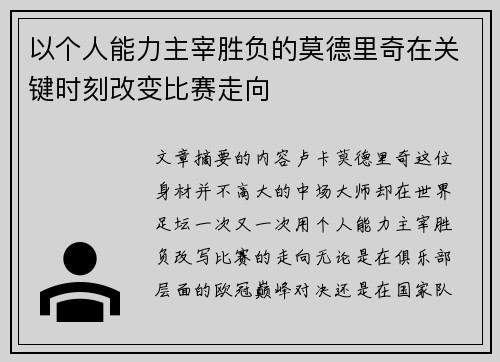 以个人能力主宰胜负的莫德里奇在关键时刻改变比赛走向

文章摘要的内容卢卡莫德里奇这位身材并不高大的中场大师却在世界足坛一次又一次用个人能力主宰胜负改写比赛的走向无论是在俱乐部层面的欧冠巅峰对决还是在国家队